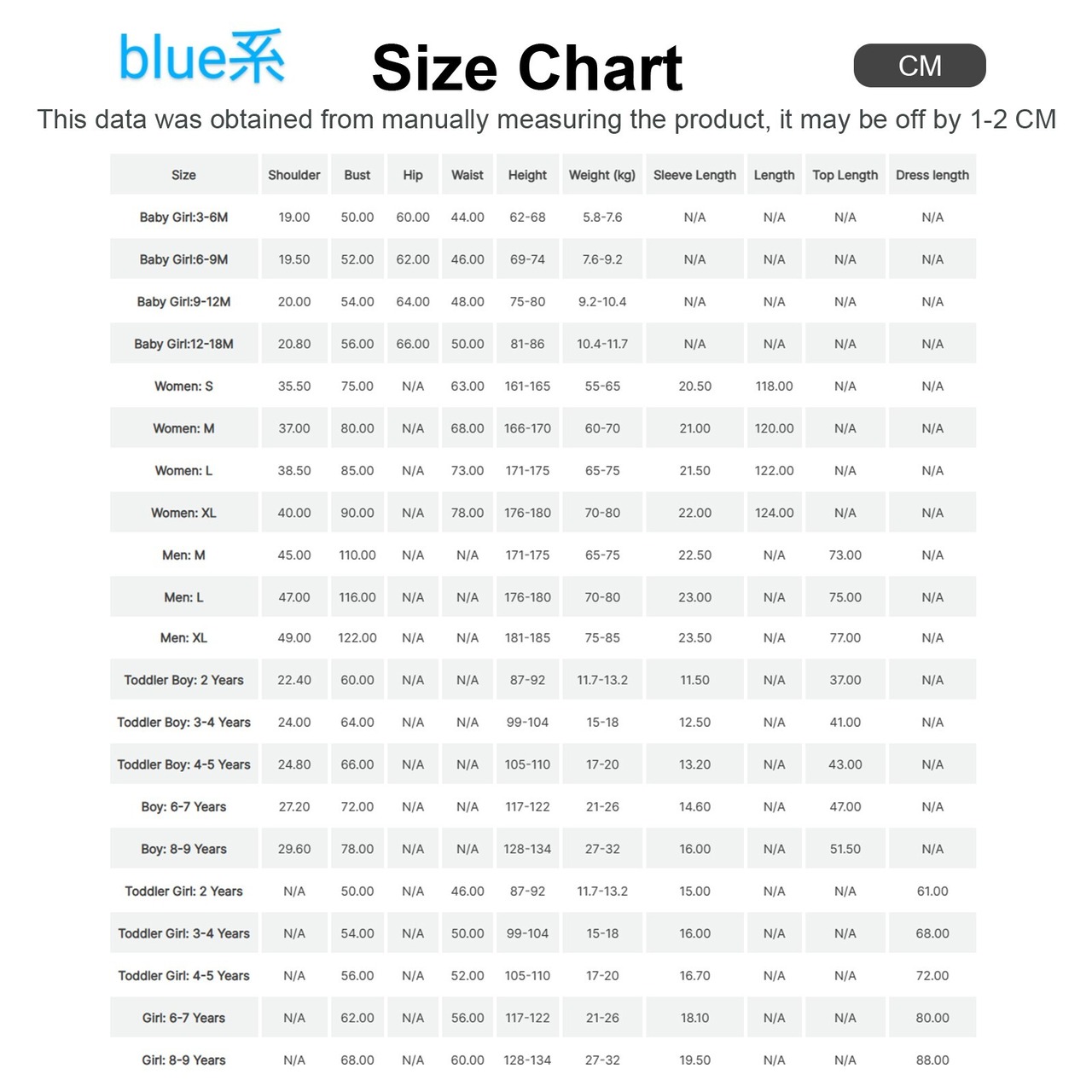 blue系

Size Chart

CM

This data was obtained from manually measuring the product, it may be off by 1-2 CM

| Size | Shoulder | Bust | Hip | Waist | Height | Weight (kg) | Sleeve Length | Length | Top Length | Dress length |
|---|---|---|---|---|---|---|---|---|---|---|
| Baby Girl:3-6M | 19.00 | 50.00 | 60.00 | 44.00 | 62-68 | 5.8-7.6 | N/A | N/A | N/A | N/A |
| Baby Girl:6-9M | 19.50 | 52.00 | 62.00 | 46.00 | 69-74 | 7.6-9.2 | N/A | N/A | N/A | N/A |
| Baby Girl:9-12M | 20.00 | 54.00 | 64.00 | 48.00 | 75-80 | 9.2-10.4 | N/A | N/A | N/A | N/A |
| Baby Girl:12-18M | 20.80 | 56.00 | 66.00 | 50.00 | 81-86 | 10.4-11.7 | N/A | N/A | N/A | N/A |
| Women: S | 35.50 | 75.00 | N/A | 63.00 | 161-165 | 55-65 | 20.50 | 118.00 | N/A | N/A |
| Women: M | 37.00 | 80.00 | N/A | 68.00 | 166-170 | 60-70 | 21.00 | 120.00 | N/A | N/A |
| Women: L | 38.50 | 85.00 | N/A | 73.00 | 171-175 | 65-75 | 21.50 | 122.00 | N/A | N/A |
| Women: XL | 40.00 | 90.00 | N/A | 78.00 | 176-180 | 70-80 | 22.00 | 124.00 | N/A | N/A |
| Men: M | 45.00 | 110.00 | N/A | N/A | 171-175 | 65-75 | 22.50 | N/A | 73.00 | N/A |
| Men: L | 47.00 | 116.00 | N/A | N/A | 176-180 | 70-80 | 23.00 | N/A | 75.00 | N/A |
| Men: XL | 49.00 | 122.00 | N/A | N/A | 181-185 | 75-85 | 23.50 | N/A | 77.00 | N/A |
| Toddler Boy: 2 Years | 22.40 | 60.00 | N/A | N/A | 87-92 | 11.7-13.2 | 11.50 | N/A | 37.00 | N/A |
| Toddler Boy: 3-4 Years | 24.00 | 64.00 | N/A | N/A | 99-104 | 15-18 | 12.50 | N/A | 41.00 | N/A |
| Toddler Boy: 4-5 Years | 24.80 | 66.00 | N/A | N/A | 105-110 | 17-20 | 13.20 | N/A | 43.00 | N/A |
| Boy: 6-7 Years | 27.20 | 72.00 | N/A | N/A | 117-122 | 21-26 | 14.60 | N/A | 47.00 | N/A |
| Boy: 8-9 Years | 29.60 | 78.00 | N/A | N/A | 128-134 | 27-32 | 16.00 | N/A | 51.50 | N/A |
| Toddler Girl: 2 Years | N/A | 50.00 | N/A | 46.00 | 87-92 | 11.7-13.2 | 15.00 | N/A | N/A | 61.00 |
| Toddler Girl: 3-4 Years | N/A | 54.00 | N/A | 50.00 | 99-104 | 15-18 | 16.00 | N/A | N/A | 68.00 |
| Toddler Girl: 4-5 Years | N/A | 56.00 | N/A | 52.00 | 105-110 | 17-20 | 16.70 | N/A | N/A | 72.00 |
| Girl: 6-7 Years | N/A | 62.00 | N/A | 56.00 | 117-122 | 21-26 | 18.10 | N/A | N/A | 80.00 |
| Girl: 8-9 Years | N/A | 68.00 | N/A | 60.00 | 128-134 | 27-32 | 19.50 | N/A | N/A | 88.00 |